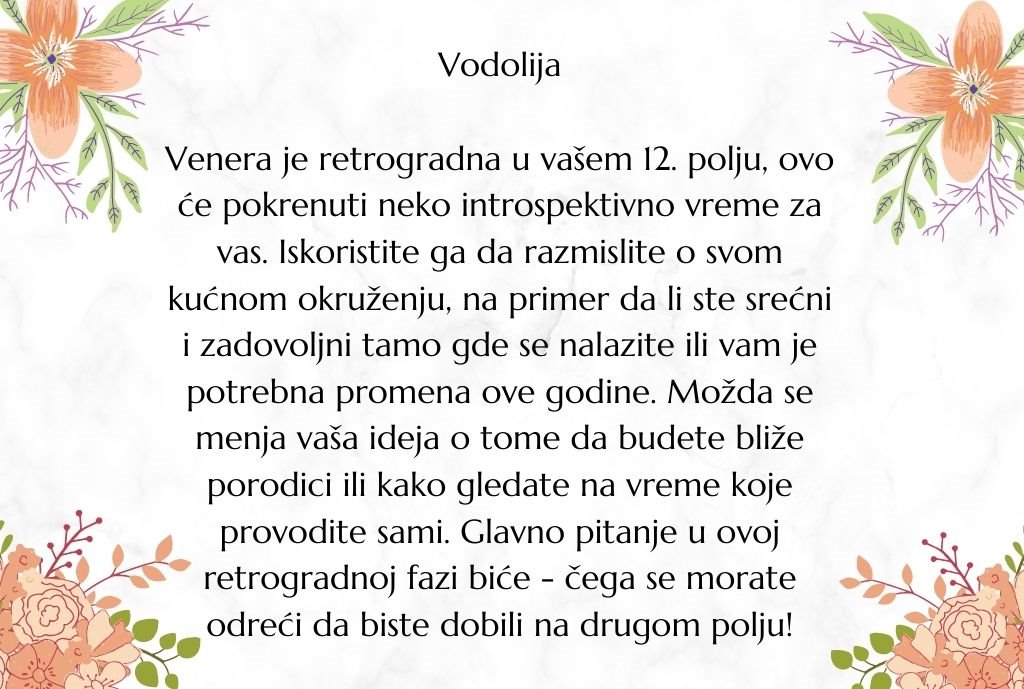 Vodolija

Venera je retrogradna u vašem 12. polju, ovo će pokrenuti neko introspektivno vreme za vas. Iskoristite ga da razmislite o svom kućnom okruženju, na primer da li ste srećni i zadovoljni tamo gde se nalazite ili vam je potrebna promena ove godine. Možda se menja vaša ideja o tome da budete bliže porodici ili kako gledate na vreme koje provodite sami. Glavno pitanje u ovoj retrogradnoj fazi biće - čega se morate odreći da biste dobili na drugom polju!